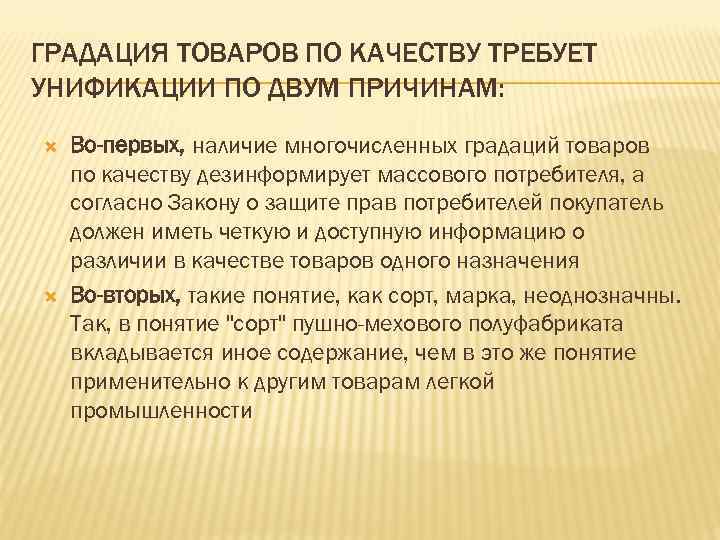 ГРАДАЦИЯ ТОВАРОВ ПО КАЧЕСТВУ ТРЕБУЕТ УНИФИКАЦИИ ПО ДВУМ ПРИЧИНАМ:

Во-первых, наличие многочисленных градаций товаров по качеству дезинформирует массового потребителя, а согласно Закону о защите прав потребителей покупатель должен иметь четкую и доступную информацию о различии в качестве товаров одного назначения

Во-вторых, такие понятие, как сорт, марка, неоднозначны. Так, в понятие "сорт" пушно-мехового полуфабриката вкладывается иное содержание, чем в это же понятие применительно к другим товарам легкой промышленности